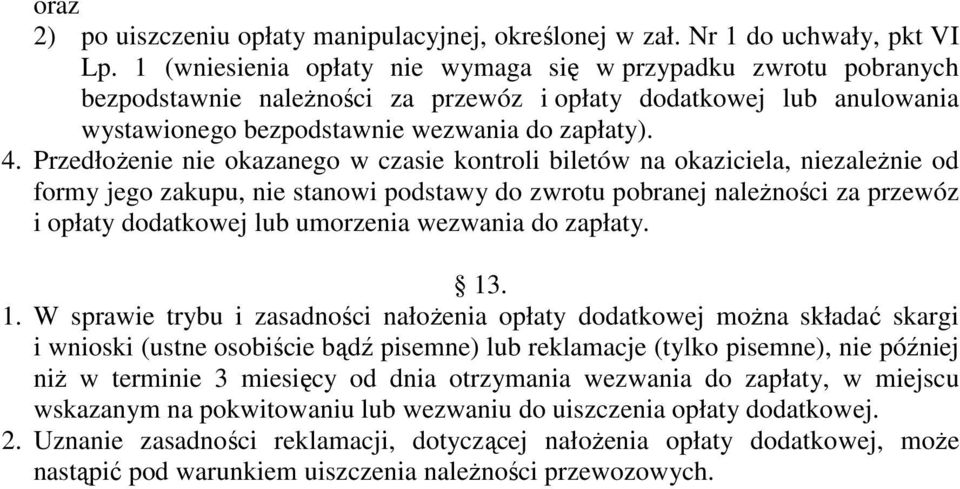 oraz
2) po uiszczeniu opłaty manipulacyjnej, określonej w zał. Nr 1 do uchwały, pkt VI Lp. 1 (wniesienia opłaty nie wymaga się w przypadku zwrotu pobranych bezpodstawnie należności za przewóz i opłaty dodatkowej lub anulowania wystawionego bezpodstawnie wezwania do zapłaty).
4. Przedłożenie nie okazanego w czasie kontroli biletów na okaziciela, niezależnie od formy jego zakupu, nie stanowi podstawy do zwrotu pobranej należności za przewóz i opłaty dodatkowej lub umorzenia wezwania do zapłaty.

§ 13.
1. W sprawie trybu i zasadności nałożenia opłaty dodatkowej można składać skargi i wnioski (ustne osobiście bądź pisemne) lub reklamacje (tylko pisemne), nie później niż w terminie 3 miesięcy od dnia otrzymania wezwania do zapłaty, w miejscu wskazanym na pokwitowaniu lub wezwaniu do uiszczenia opłaty dodatkowej.
2. Uznanie zasadności reklamacji, dotyczącej nałożenia opłaty dodatkowej, może nastąpić pod warunkiem uiszczenia należności przewozowych.